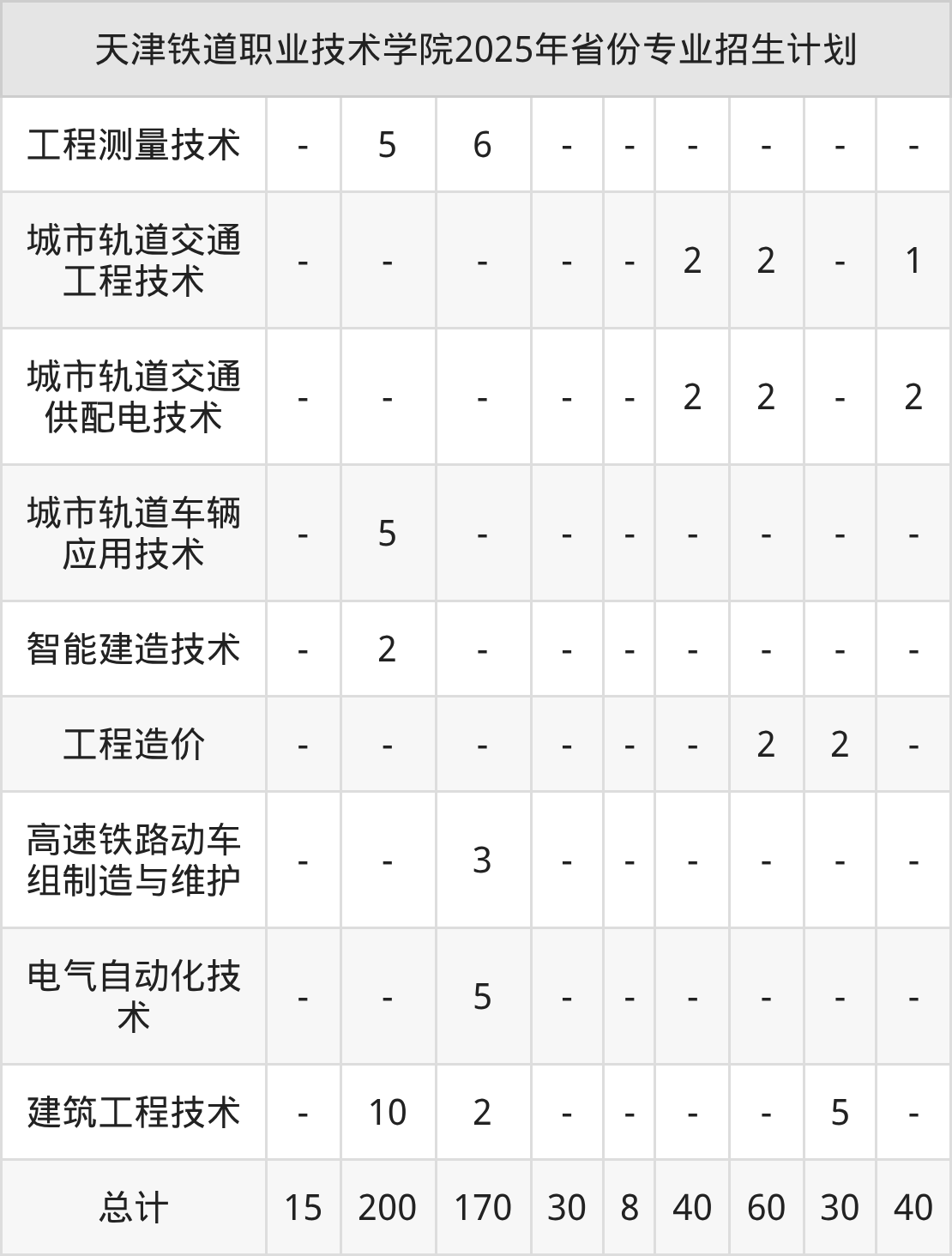 | 天津铁道职业技术学院2025年省份专业招生计划 | | | | | | | | | |
|---|---|---|---|---|---|---|---|---|---|
| 工程测量技术 | - | 5 | 6 | - | - | - | - | - | - |
| 城市轨道交通工程技术 | - | - | - | - | - | 2 | 2 | - | 1 |
| 城市轨道交通供配电技术 | - | - | - | - | - | 2 | 2 | - | 2 |
| 城市轨道车辆应用技术 | - | 5 | - | - | - | - | - | - | - |
| 智能建造技术 | - | 2 | - | - | - | - | - | - | - |
| 工程造价 | - | - | - | - | - | - | 2 | 2 | - |
| 高速铁路动车组制造与维护 | - | - | 3 | - | - | - | - | - | - |
| 电气自动化技术 | - | - | 5 | - | - | - | - | - | - |
| 建筑工程技术 | - | 10 | 2 | - | - | - | - | 5 | - |
| 总计 | 15 | 200 | 170 | 30 | 8 | 40 | 60 | 30 | 40 |